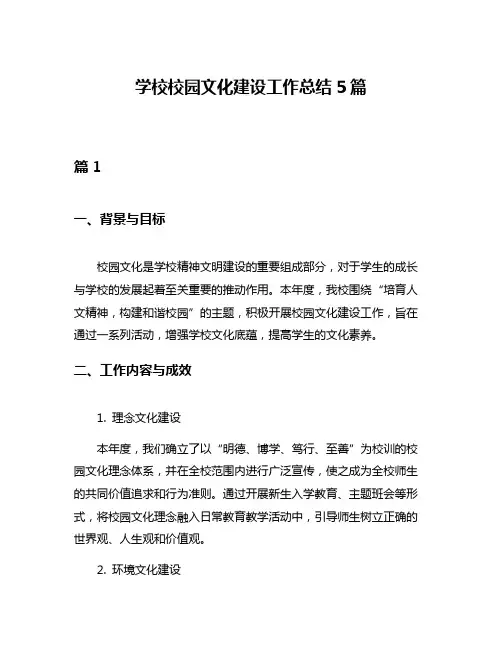 学校校园文化建设工作总结 5 篇

篇 1

一、背景与目标

校园文化是学校精神文明建设的重要组成部分，对于学生的成长与学校的发展起着至关重要的推动作用。本年度，我校围绕“培育人文精神，构建和谐校园”的主题，积极开展校园文化建设工作，旨在通过一系列活动，增强学校文化底蕴，提高学生的文化素养。

二、工作内容与成效

1. 理念文化建设

本年度，我们确立了以“明德、博学、笃行、至善”为校训的校园文化理念体系，并在全校范围内进行广泛宣传，使之成为全校师生的共同价值追求和行为准则。通过开展新生入学教育、主题班会等形式，将校园文化理念融入日常教育教学活动中，引导师生树立正确的世界观、人生观和价值观。

2. 环境文化建设